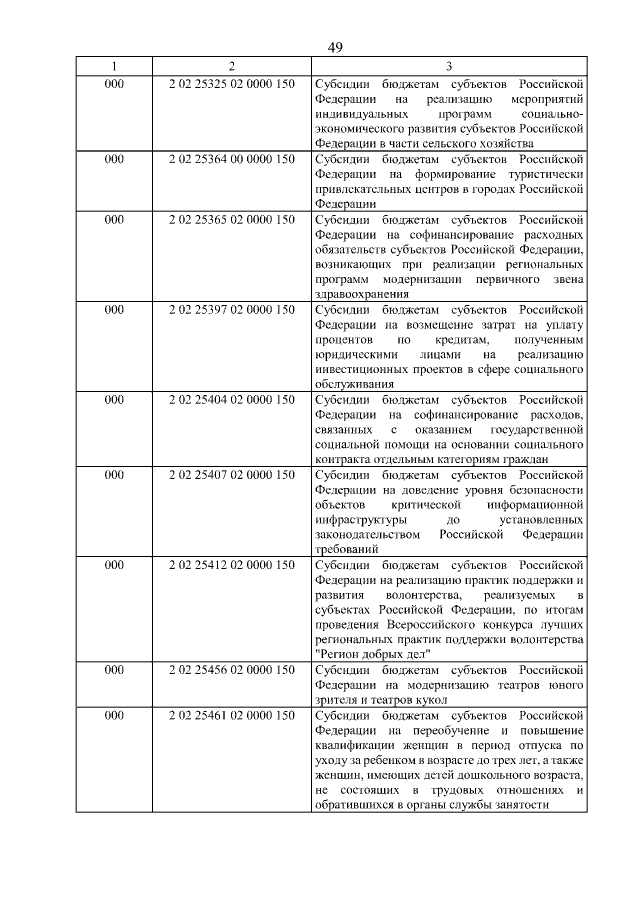 49

| 1 | 2 | 3 |
|---|---|---|
| 000 | 2 02 25325 02 0000 150 | Субсидии бюджетам субъектов Российской Федерации на реализацию мероприятий индивидуальных программ социально-экономического развития субъектов Российской Федерации в части сельского хозяйства |
| 000 | 2 02 25364 00 0000 150 | Субсидии бюджетам субъектов Российской Федерации на формирование туристически привлекательных центров в городах Российской Федерации |
| 000 | 2 02 25365 02 0000 150 | Субсидии бюджетам субъектов Российской Федерации на софинансирование расходных обязательств субъектов Российской Федерации, возникающих при реализации региональных программ модернизации первичного звена здравоохранения |
| 000 | 2 02 25397 02 0000 150 | Субсидии бюджетам субъектов Российской Федерации на возмещение затрат на уплату процентов по кредитам, полученным юридическими лицами на реализацию инвестиционных проектов в сфере социального обслуживания |
| 000 | 2 02 25404 02 0000 150 | Субсидии бюджетам субъектов Российской Федерации на софинансирование расходов, связанных с оказанием государственной социальной помощи на основании социального контракта отдельным категориям граждан |
| 000 | 2 02 25407 02 0000 150 | Субсидии бюджетам субъектов Российской Федерации на доведение уровня безопасности объектов критической информационной инфраструктуры до установленных законодательством Российской Федерации требований |
| 000 | 2 02 25412 02 0000 150 | Субсидии бюджетам субъектов Российской Федерации на реализацию практик поддержки и развития волонтерства, реализуемых в субъектах Российской Федерации, по итогам проведения Всероссийского конкурса лучших региональных практик поддержки волонтерства "Регион добрых дел" |
| 000 | 2 02 25456 02 0000 150 | Субсидии бюджетам субъектов Российской Федерации на модернизацию театров юного зрителя и театров кукол |
| 000 | 2 02 25461 02 0000 150 | Субсидии бюджетам субъектов Российской Федерации на переобучение и повышение квалификации женщин в период отпуска по уходу за ребенком в возрасте до трех лет, а также женщин, имеющих детей дошкольного возраста, не состоящих в трудовых отношениях и обратившихся в органы службы занятости |